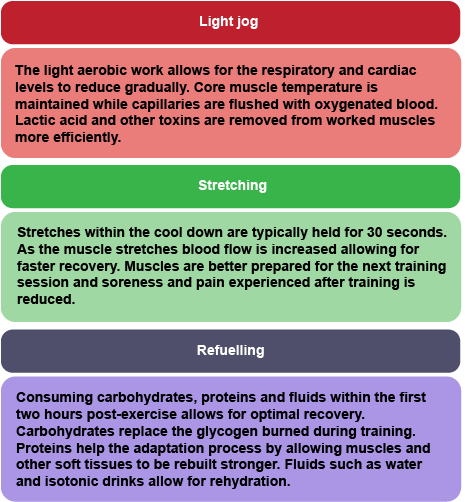 Light jog

The light aerobic work allows for the respiratory and cardiac levels to reduce gradually. Core muscle temperature is maintained while capillaries are flushed with oxygenated blood. Lactic acid and other toxins are removed from worked muscles more efficiently.

Stretching

Stretches within the cool down are typically held for 30 seconds. As the muscle stretches blood flow is increased allowing for faster recovery. Muscles are better prepared for the next training session and soreness and pain experienced after training is reduced.

Refuelling

Consuming carbohydrates, proteins and fluids within the first two hours post-exercise allows for optimal recovery. Carbohydrates replace the glycogen burned during training. Proteins help the adaptation process by allowing muscles and other soft tissues to be rebuilt stronger. Fluids such as water and isotonic drinks allow for rehydration.